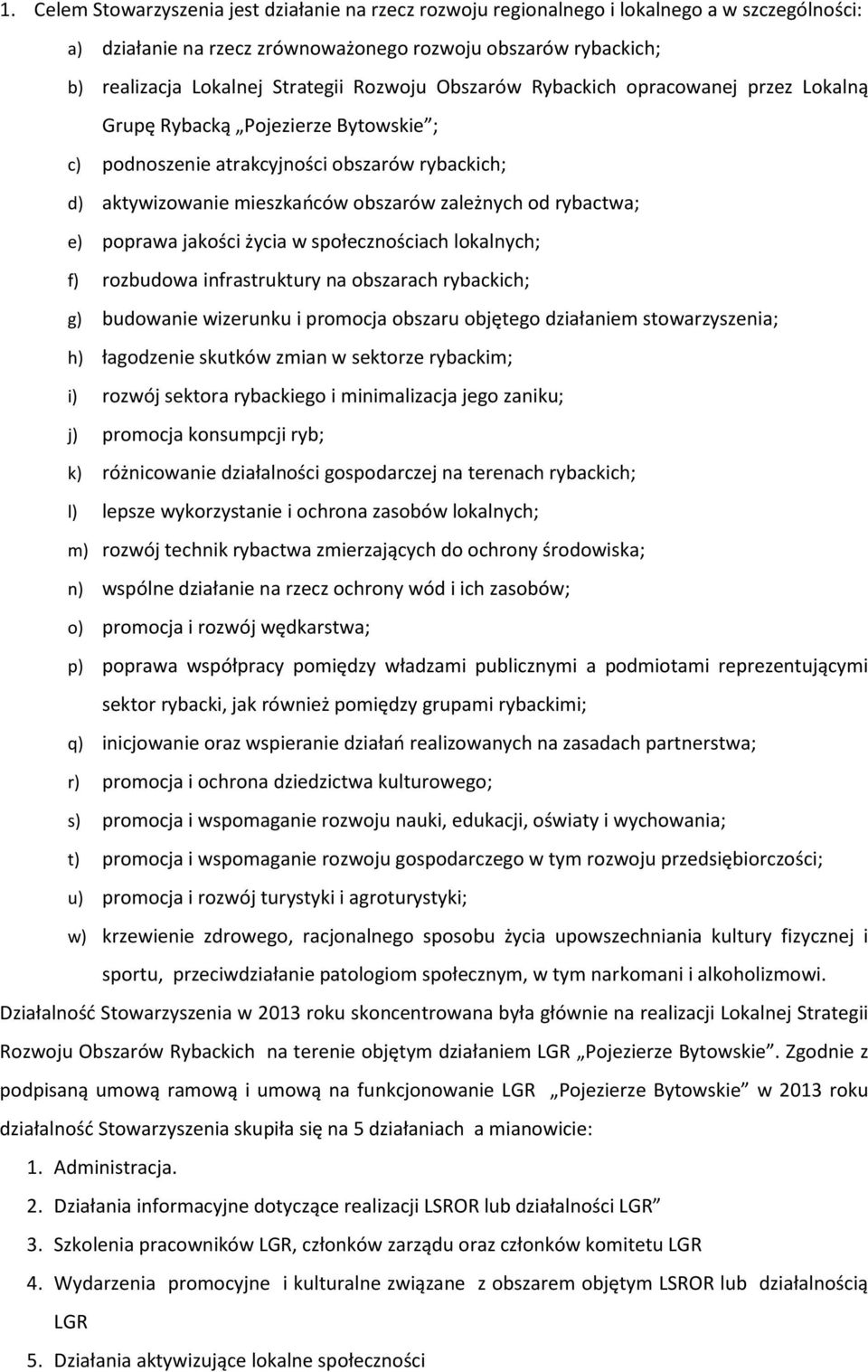 1. Celem Stowarzyszenia jest działanie na rzecz rozwoju regionalnego i lokalnego a w szczególności:

a) działanie na rzecz zrównoważonego rozwoju obszarów rybackich;

b) realizacja Lokalnej Strategii Rozwoju Obszarów Rybackich opracowanej przez Lokalną Grupę Rybacką „Pojezierze Bytowskie”;

c) podnoszenie atrakcyjności obszarów rybackich;

d) aktywizowanie mieszkańców obszarów zależnych od rybactwa;

e) poprawa jakości życia w społecznościach lokalnych;

f) rozbudowa infrastruktury na obszarach rybackich;

g) budowanie wizerunku i promocja obszaru objętego działaniem stowarzyszenia;

h) łagodzenie skutków zmian w sektorze rybackim;

i) rozwój sektora rybackiego i minimalizacja jego zaniku;

j) promocja konsumpcji ryb;

k) różnicowanie działalności gospodarczej na terenach rybackich;

l) lepsze wykorzystanie i ochrona zasobów lokalnych;

m) rozwój technik rybactwa zmierzających do ochrony środowiska;

n) wspólne działanie na rzecz ochrony wód i ich zasobów;

o) promocja i rozwój wędkarstwa;

p) poprawa współpracy pomiędzy władzami publicznymi a podmiotami reprezentującymi sektor rybacki, jak również pomiędzy grupami rybackimi;

q) inicjowanie oraz wspieranie działań realizowanych na zasadach partnerstwa;

r) promocja i ochrona dziedzictwa kulturowego;

s) promocja i wspomaganie rozwoju nauki, edukacji, oświaty i wychowania;

t) promocja i wspomaganie rozwoju gospodarczego w tym rozwoju przedsiębiorczości;

u) promocja i rozwój turystyki i agroturystyki;

w) krzewienie zdrowego, racjonalnego sposobu życia upowszechniania kultury fizycznej i sportu, przeciwdziałanie patologiom społecznym, w tym narkomani i alkoholizmowi.

Działalność Stowarzyszenia w 2013 roku skoncentrowana była głównie na realizacji Lokalnej Strategii Rozwoju Obszarów Rybackich na terenie objętym działaniem LGR „Pojezierze Bytowskie”. Zgodnie z podpisaną umową ramową i umową na funkcjonowanie LGR „Pojezierze Bytowskie” w 2013 roku działalność Stowarzyszenia skupiła się na 5 działaniach a mianowicie:

1. Administracja.
2. Działania informacyjne dotyczące realizacji LSROR lub działalności LGR”
3. Szkolenia pracowników LGR, członków zarządu oraz członków komitetu LGR
4. Wydarzenia promocyjne i kulturalne związane z obszarem objętym LSROR lub działalnością LGR
5. Działania aktywizujące lokalne społeczności